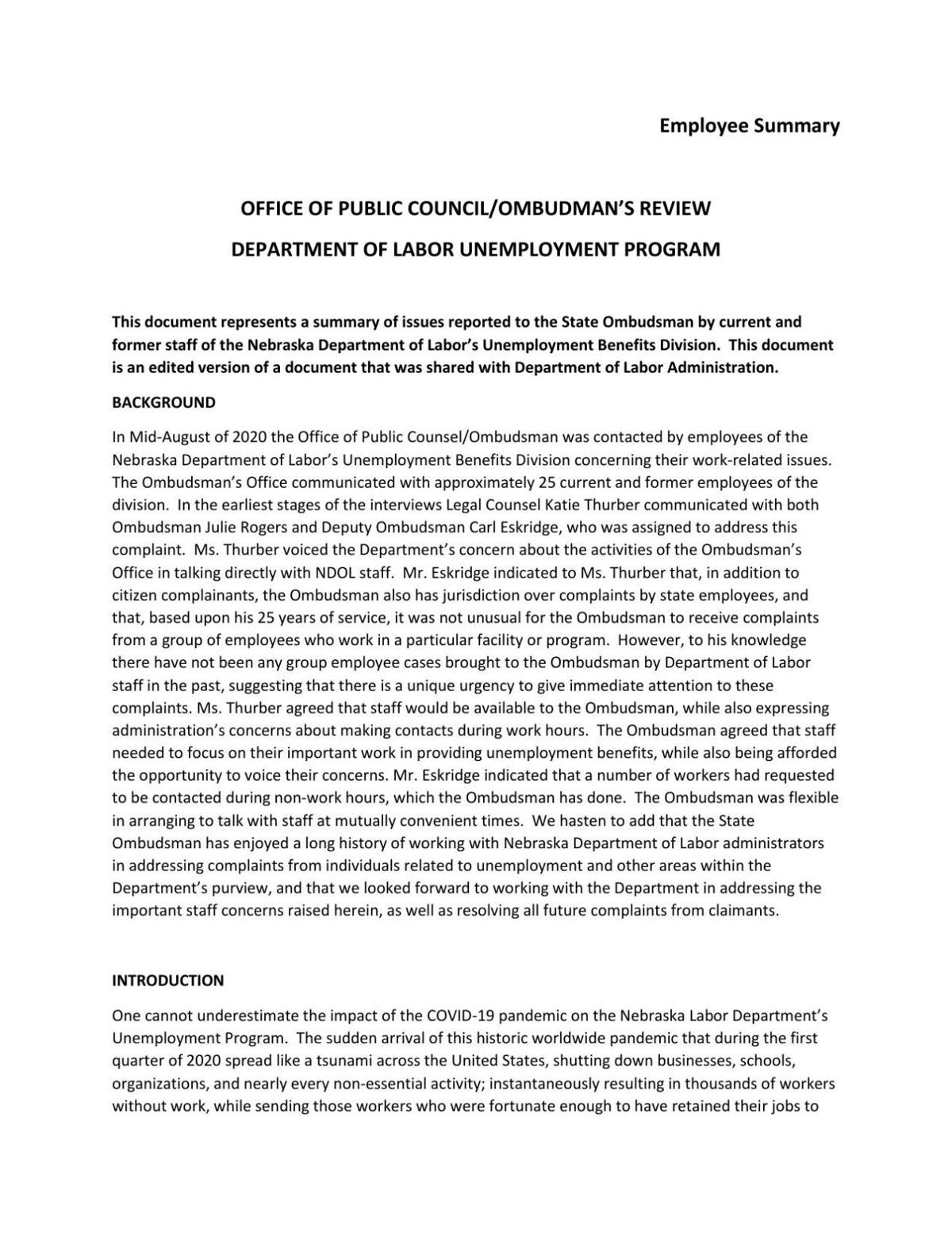 Employee Summary

OFFICE OF PUBLIC COUNCIL/OMBUDMAN'S REVIEW

DEPARTMENT OF LABOR UNEMPLOYMENT PROGRAM

This document represents a summary of issues reported to the State Ombudsman by current and former staff of the Nebraska Department of Labor's Unemployment Benefits Division. This document is an edited version of a document that was shared with Department of Labor Administration.

BACKGROUND

In Mid-August of 2020 the Office of Public Counsel/Ombudsman was contacted by employees of the Nebraska Department of Labor's Unemployment Benefits Division concerning their work-related issues. The Ombudsman's Office communicated with approximately 25 current and former employees of the division. In the earliest stages of the interviews Legal Counsel Katie Thurber communicated with both Ombudsman Julie Rogers and Deputy Ombudsman Carl Eskridge, who was assigned to address this complaint. Ms. Thurber voiced the Department's concern about the activities of the Ombudsman's Office in talking directly with NDOL staff. Mr. Eskridge indicated to Ms. Thurber that, in addition to citizen complainants, the Ombudsman also has jurisdiction over complaints by state employees, and that, based upon his 25 years of service, it was not unusual for the Ombudsman to receive complaints from a group of employees who work in a particular facility or program. However, to his knowledge there have not been any group employee cases brought to the Ombudsman by Department of Labor staff in the past, suggesting that there is a unique urgency to give immediate attention to these complaints. Ms. Thurber agreed that staff would be available to the Ombudsman, while also expressing administration's concerns about making contacts during work hours. The Ombudsman agreed that staff needed to focus on their important work in providing unemployment benefits, while also being afforded the opportunity to voice their concerns. Mr. Eskridge indicated that a number of workers had requested to be contacted during non-work hours, which the Ombudsman has done. The Ombudsman was flexible in arranging to talk with staff at mutually convenient times. We hasten to add that the State Ombudsman has enjoyed a long history of working with Nebraska Department of Labor administrators in addressing complaints from individuals related to unemployment and other areas within the Department's purview, and that we looked forward to working with the Department in addressing the important staff concerns raised herein, as well as resolving all future complaints from claimants.

INTRODUCTION

One cannot underestimate the impact of the COVID-19 pandemic on the Nebraska Labor Department's Unemployment Program. The sudden arrival of this historic worldwide pandemic that during the first quarter of 2020 spread like a tsunami across the United States, shutting down businesses, schools, organizations, and nearly every non-essential activity; instantaneously resulting in thousands of workers without work, while sending those workers who were fortunate enough to have retained their jobs to